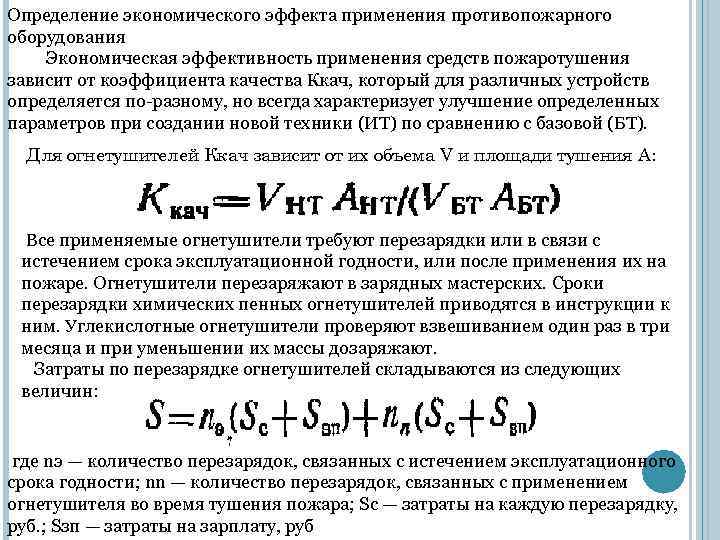 Определение экономического эффекта применения противопожарного оборудования

Экономическая эффективность применения средств пожаротушения зависит от коэффициента качества Ккач, который для различных устройств определяется по-разному, но всегда характеризует улучшение определенных параметров при создании новой техники (ИТ) по сравнению с базовой (БТ).

Для огнетушителей Ккач зависит от их объема V и площади тушения А:

$K_{кач} = V_{НТ} A_{НТ}/(V_{БТ} A_{БТ})$

Все применяемые огнетушители требуют перезарядки или в связи с истечением срока эксплуатационной годности, или после применения их на пожаре. Огнетушители перезаряжают в зарядных мастерских. Сроки перезарядки химических пенных огнетушителей приводятся в инструкции к ним. Углекислотные огнетушители проверяют взвешиванием один раз в три месяца и при уменьшении их массы дозаряжают.

Затраты по перезарядке огнетушителей складываются из следующих величин:

$S = n_{э}(S_{с} + S_{зп}) + n_{п}(S_{с} + S_{зп})$

где nэ — количество перезарядок, связанных с истечением эксплуатационного срока годности; nn — количество перезарядок, связанных с применением огнетушителя во время тушения пожара; Sc — затраты на каждую перезарядку, руб.; Sзп — затраты на зарплату, руб